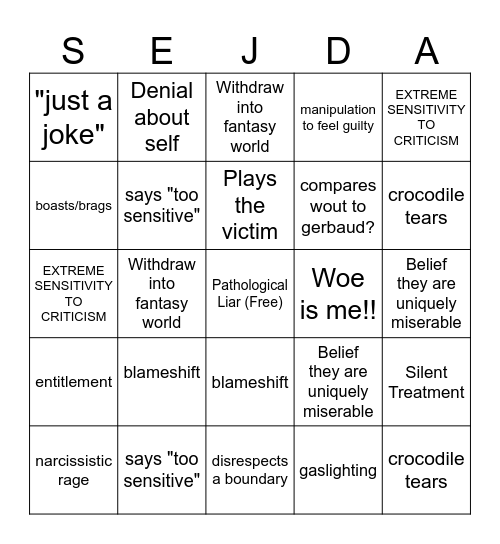 | S | E | J | D | A |
|---|---|---|---|---|
| "just a joke" | Denial about self | Withdraw into fantasy world | manipulation to feel guilty | EXTREME SENSITIVITY TO CRITICISM |
| boasts/brags | says "too sensitive" | Plays the victim | compares wout to gerbaud? | crocodile tears |
| EXTREME SENSITIVITY TO CRITICISM | Withdraw into fantasy world | Pathological Liar (Free) | Woe is me!! | Belief they are uniquely miserable |
| entitlement | blameshift | blameshift | Belief they are uniquely miserable | Silent Treatment |
| narcissistic rage | says "too sensitive" | disrespects a boundary | gaslighting | crocodile tears |